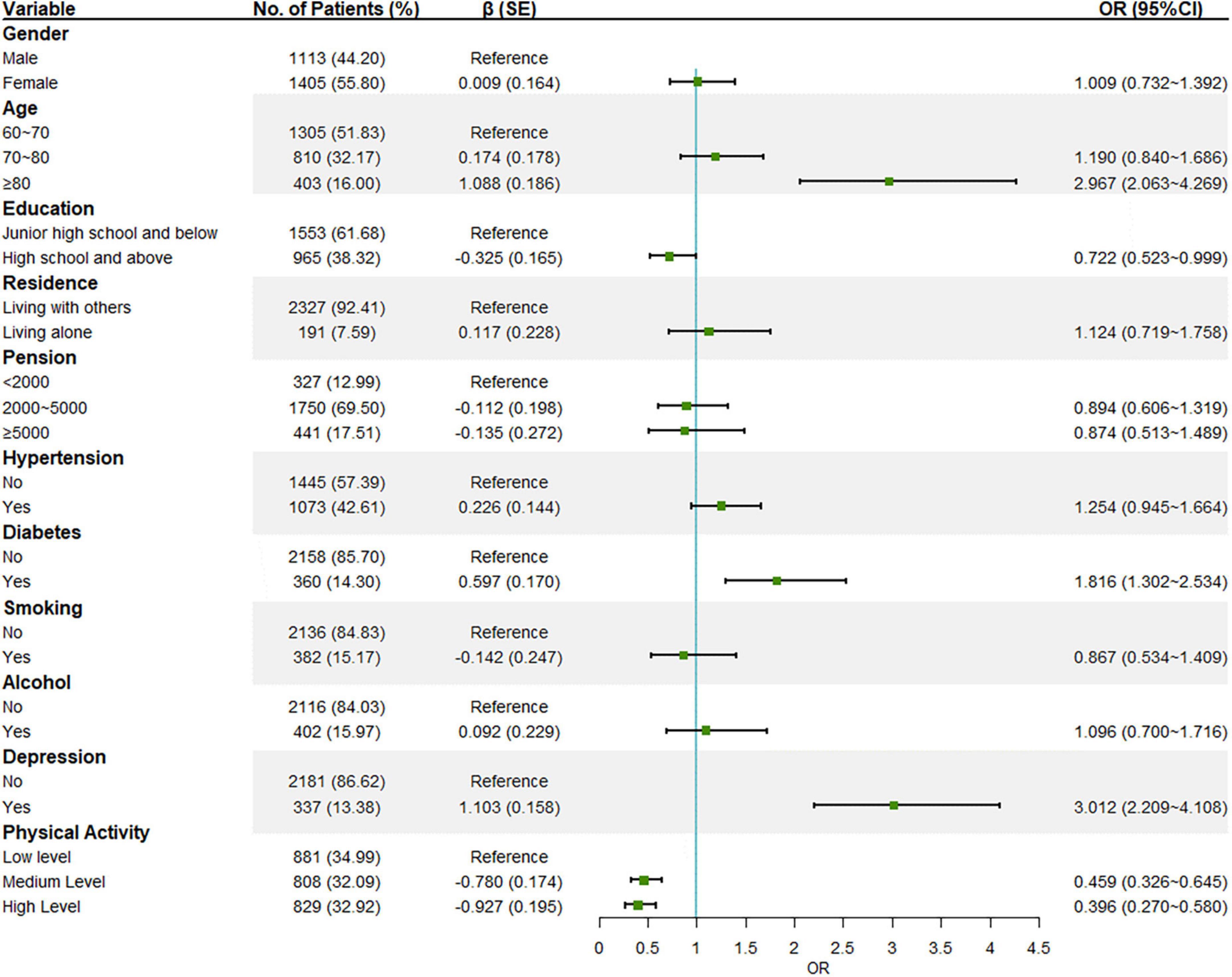 | Variable | No. of Patients (%) | β (SE) | OR (95%CI) |
|---|---|---|---|
| **Gender** | | | |
| Male | 1113 (44.20) | Reference | |
| Female | 1405 (55.80) | 0.009 (0.164) | 1.009 (0.732~1.392) |
| **Age** | | | |
| 60~70 | 1305 (51.83) | Reference | |
| 70~80 | 810 (32.17) | 0.174 (0.178) | 1.190 (0.840~1.686) |
| ≥80 | 403 (16.00) | 1.088 (0.186) | 2.967 (2.063~4.269) |
| **Education** | | | |
| Junior high school and below | 1553 (61.68) | Reference | |
| High school and above | 965 (38.32) | -0.325 (0.165) | 0.722 (0.523~0.999) |
| **Residence** | | | |
| Living with others | 2327 (92.41) | Reference | |
| Living alone | 191 (7.59) | 0.117 (0.228) | 1.124 (0.719~1.758) |
| **Pension** | | | |
| <2000 | 327 (12.99) | Reference | |
| 2000~5000 | 1750 (69.50) | -0.112 (0.198) | 0.894 (0.606~1.319) |
| ≥5000 | 441 (17.51) | -0.135 (0.272) | 0.874 (0.513~1.489) |
| **Hypertension** | | | |
| No | 1445 (57.39) | Reference | |
| Yes | 1073 (42.61) | 0.226 (0.144) | 1.254 (0.945~1.664) |
| **Diabetes** | | | |
| No | 2158 (85.70) | Reference | |
| Yes | 360 (14.30) | 0.597 (0.170) | 1.816 (1.302~2.534) |
| **Smoking** | | | |
| No | 2136 (84.83) | Reference | |
| Yes | 382 (15.17) | -0.142 (0.247) | 0.867 (0.534~1.409) |
| **Alcohol** | | | |
| No | 2116 (84.03) | Reference | |
| Yes | 402 (15.97) | 0.092 (0.229) | 1.096 (0.700~1.716) |
| **Depression** | | | |
| No | 2181 (86.62) | Reference | |
| Yes | 337 (13.38) | 1.103 (0.158) | 3.012 (2.209~4.108) |
| **Physical Activity** | | | |
| Low level | 881 (34.99) | Reference | |
| Medium Level | 808 (32.09) | -0.780 (0.174) | 0.459 (0.326~0.645) |
| High Level | 829 (32.92) | -0.927 (0.195) | 0.396 (0.270~0.580) |

0 0.5 1 1.5 2 2.5 3 3.5 4 4.5
OR